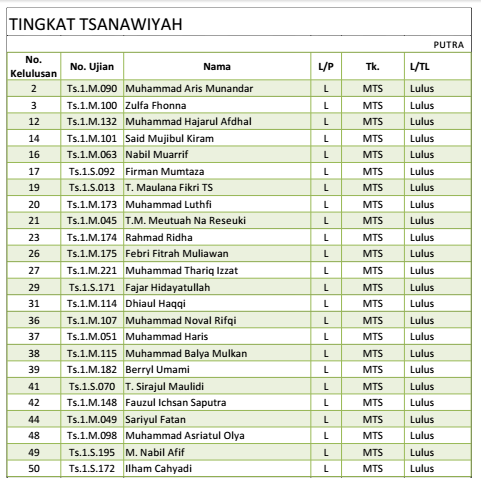 TINGKAT TSANAWIYAH

PUTRA

| No. Kelulusan | No. Ujian | Nama | L/P | Tk. | L/TL |
|---|---|---|---|---|---|
| 2 | Ts.1.M.090 | Muhammad Aris Munandar | L | MTS | Lulus |
| 3 | Ts.1.M.100 | Zulfa Fhonna | L | MTS | Lulus |
| 12 | Ts.1.M.132 | Muhammad Hajarul Afdhal | L | MTS | Lulus |
| 14 | Ts.1.M.101 | Said Mujibul Kiram | L | MTS | Lulus |
| 16 | Ts.1.M.063 | Nabil Muarrif | L | MTS | Lulus |
| 17 | Ts.1.S.092 | Firman Mumtaza | L | MTS | Lulus |
| 19 | Ts.1.S.013 | T. Maulana Fikri TS | L | MTS | Lulus |
| 20 | Ts.1.M.173 | Muhammad Luthfi | L | MTS | Lulus |
| 21 | Ts.1.M.045 | T.M. Meutuah Na Reseuki | L | MTS | Lulus |
| 23 | Ts.1.M.174 | Rahmad Ridha | L | MTS | Lulus |
| 26 | Ts.1.M.175 | Febri Fitrah Muliawan | L | MTS | Lulus |
| 27 | Ts.1.M.221 | Muhammad Thariq Izzat | L | MTS | Lulus |
| 29 | Ts.1.S.171 | Fajar Hidayatullah | L | MTS | Lulus |
| 31 | Ts.1.M.114 | Dhiaul Haqqi | L | MTS | Lulus |
| 36 | Ts.1.M.107 | Muhammad Noval Rifqi | L | MTS | Lulus |
| 37 | Ts.1.M.051 | Muhammad Haris | L | MTS | Lulus |
| 38 | Ts.1.M.115 | Muhammad Balya Mulkan | L | MTS | Lulus |
| 39 | Ts.1.M.182 | Berryl Umami | L | MTS | Lulus |
| 41 | Ts.1.S.070 | T. Sirajul Maulidi | L | MTS | Lulus |
| 42 | Ts.1.M.148 | Fauzul Ichsan Saputra | L | MTS | Lulus |
| 44 | Ts.1.M.049 | Sariyul Fatan | L | MTS | Lulus |
| 48 | Ts.1.M.098 | Muhammad Asriatul Olya | L | MTS | Lulus |
| 49 | Ts.1.S.195 | M. Nabil Afif | L | MTS | Lulus |
| 50 | Ts.1.S.172 | Ilham Cahyadi | L | MTS | Lulus |